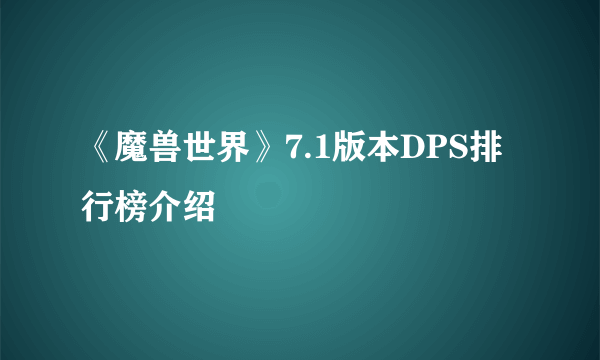 《魔兽世界》7.1版本DPS排行榜介绍